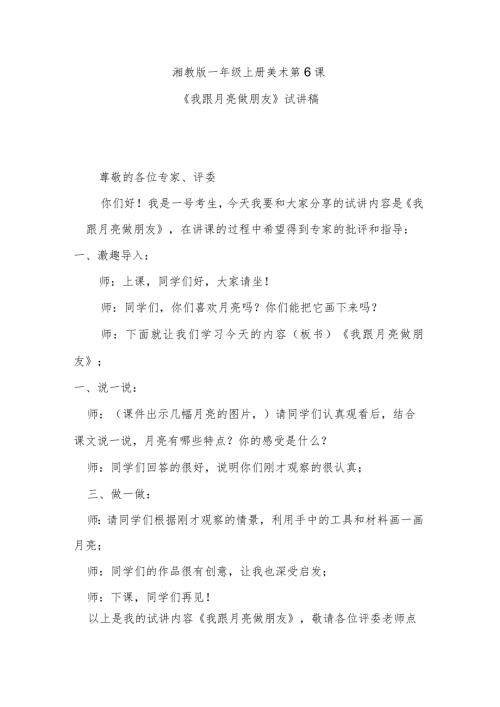 湘教版一年级上册美术第6课

《我跟月亮做朋友》试讲稿

尊敬的各位专家、评委

你们好！我是一号考生，今天我要和大家分享的试讲内容是《我跟月亮做朋友》，在讲课的过程中希望得到专家的批评和指导：

一、激趣导入：

师：上课，同学们好，大家请坐！

师：同学们，你们喜欢月亮吗？你们能把它画下来吗？

师：下面就让我们学习今天的内容（板书）《我跟月亮做朋友》；

一、说一说：

师：（课件出示几幅月亮的图片，）请同学们认真观看后，结合课文说一说，月亮有哪些特点？你的感受是什么？

师：同学们回答的很好，说明你们刚才观察的很认真；

三、做一做：

师：请同学们根据刚才观察的情景，利用手中的工具和材料画一画月亮；

师：同学们的作品很有创意，让我也深受启发；

师：下课，同学们再见！

以上是我的试讲内容《我跟月亮做朋友》，敬请各位评委老师点